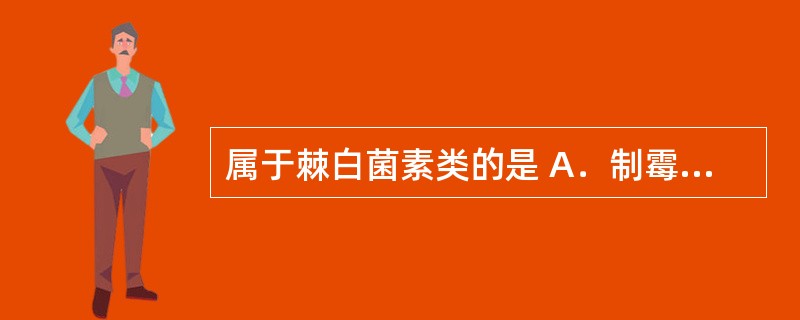 属于棘白菌素类的是 A．制霉...